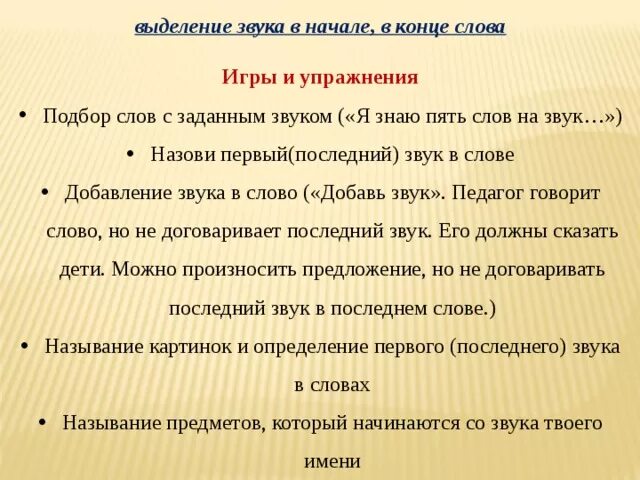 выделение звука в начале, в конце слова

Игры и упражнения

• Подбор слов с заданным звуком («Я знаю пять слов на звук…»)

• Назови первый(последний) звук в слове

• Добавление звука в слово («Добавь звук». Педагог говорит слово, но не договаривает последний звук. Его должны сказать дети. Можно произносить предложение, но не договаривать последний звук в последнем слове.)

• Называние картинок и определение первого (последнего) звука в словах

• Называние предметов, который начинаются со звука твоего имени